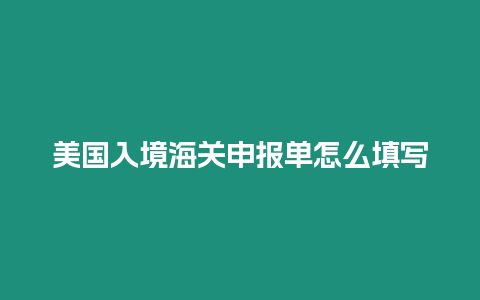 美国入境海关申报单怎么填写